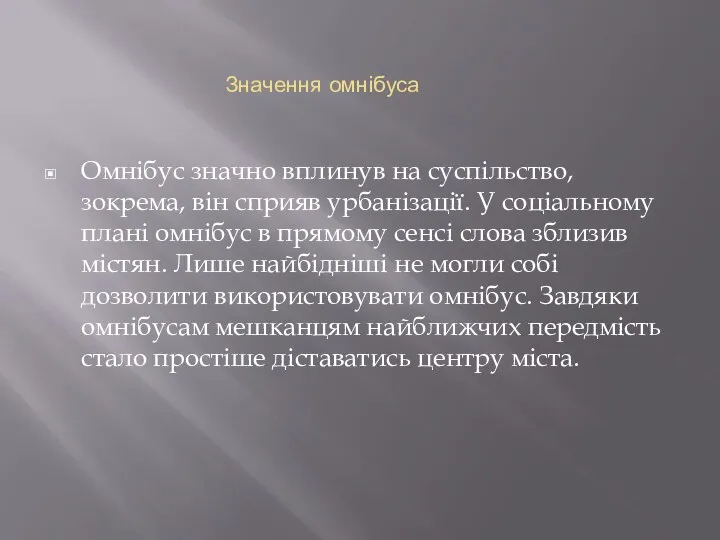 Значення омнібуса

Омнібус значно вплинув на суспільство, зокрема, він сприяв урбанізації. У соціальному плані омнібус в прямому сенсі слова зблизив містян. Лише найбідніші не могли собі дозволити використовувати омнібус. Завдяки омнібусам мешканцям найближчих передмість стало простіше діставатись центру міста.